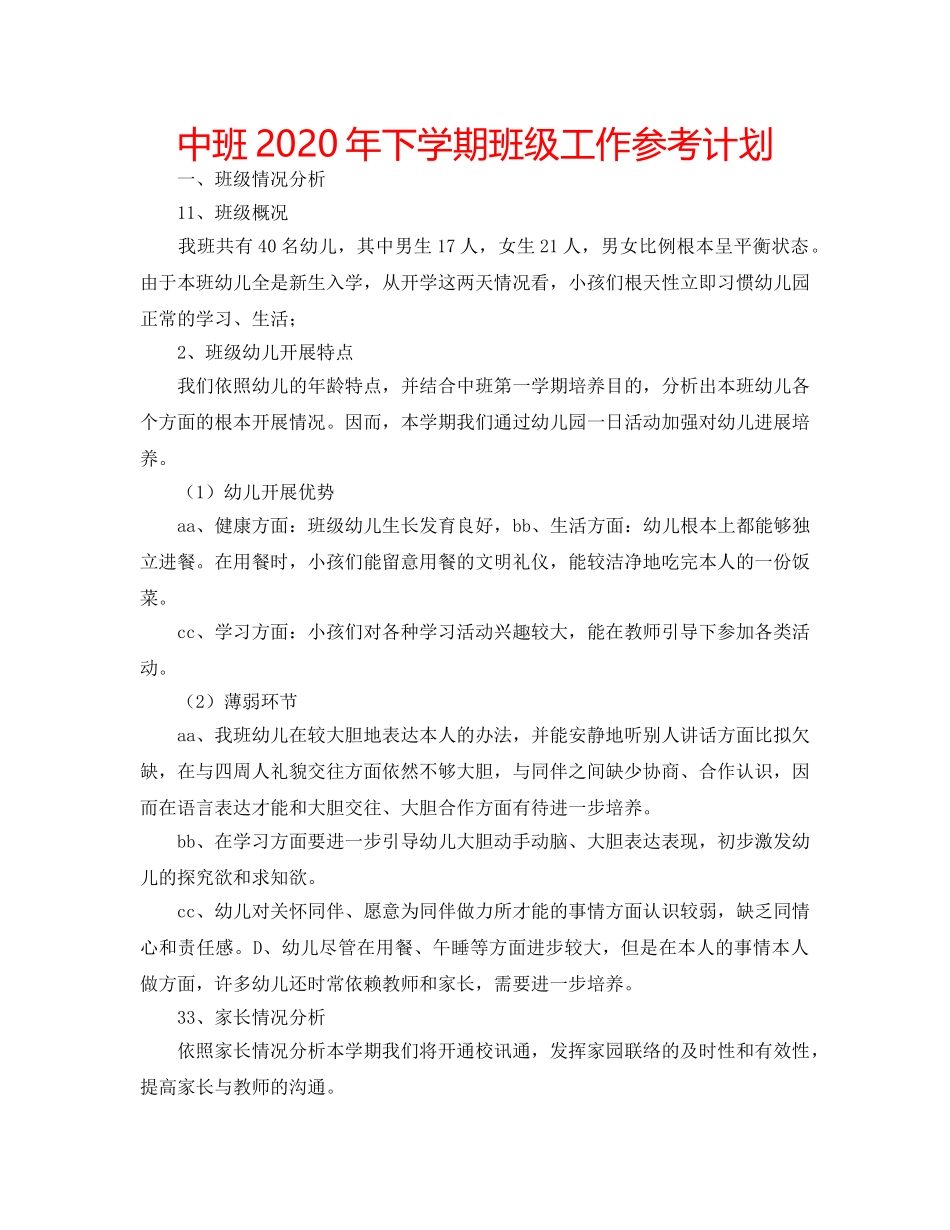 中班2020年下学期班级工作参考计划

一、班级情况分析

11、班级概况

我班共有40名幼儿，其中男生17人，女生21人，男女比例根本呈平衡状态。由于本班幼儿全是新生入学，从开学这两天情况看，小孩们根天性立即习惯幼儿园正常的学习、生活；

2、班级幼儿开展特点

我们依照幼儿的年龄特点，并结合中班第一学期培养目的，分析出本班幼儿各个方面的根本开展情况。因而，本学期我们通过幼儿园一日活动加强对幼儿进展培养。

（1）幼儿开展优势

aa、健康方面：班级幼儿生长发育良好，bb、生活方面：幼儿根本上都能够独立进餐。在用餐时，小孩们能留意用餐的文明礼仪，能较洁净地吃完本人的一份饭菜。

cc、学习方面：小孩们对各种学习活动兴趣较大，能在教师引导下参加各类活动。

（2）薄弱环节

aa、我班幼儿在较大胆地表达本人的办法，并能安静地听别人讲话方面比拟欠缺，在与四周人礼貌交往方面依然不够大胆，与同伴之间缺少协商、合作认识，因而在语言表达才能和大胆交往、大胆合作方面有待进一步培养。

bb、在学习方面要进一步引导幼儿大胆动手动脑、大胆表达表现，初步激发幼儿的探究欲和求知欲。

cc、幼儿对关怀同伴、愿意为同伴做力所才能的事情方面认识较弱，缺乏同情心和责任感。D、幼儿尽管在用餐、午睡等方面进步较大，但是在本人的事情本人做方面，许多幼儿还时常依赖教师和家长，需要进一步培养。

33、家长情况分析

依照家长情况分析本学期我们将开通校讯通，发挥家园联络的及时性和有效性，提高家长与教师的沟通。